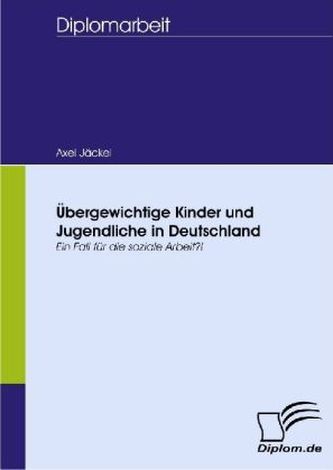 Diplomarbeit

Axel Jäckel

Übergewichtige Kinder und Jugendliche in Deutschland

Ein Fall für die soziale Arbeit?!

Diplom.de